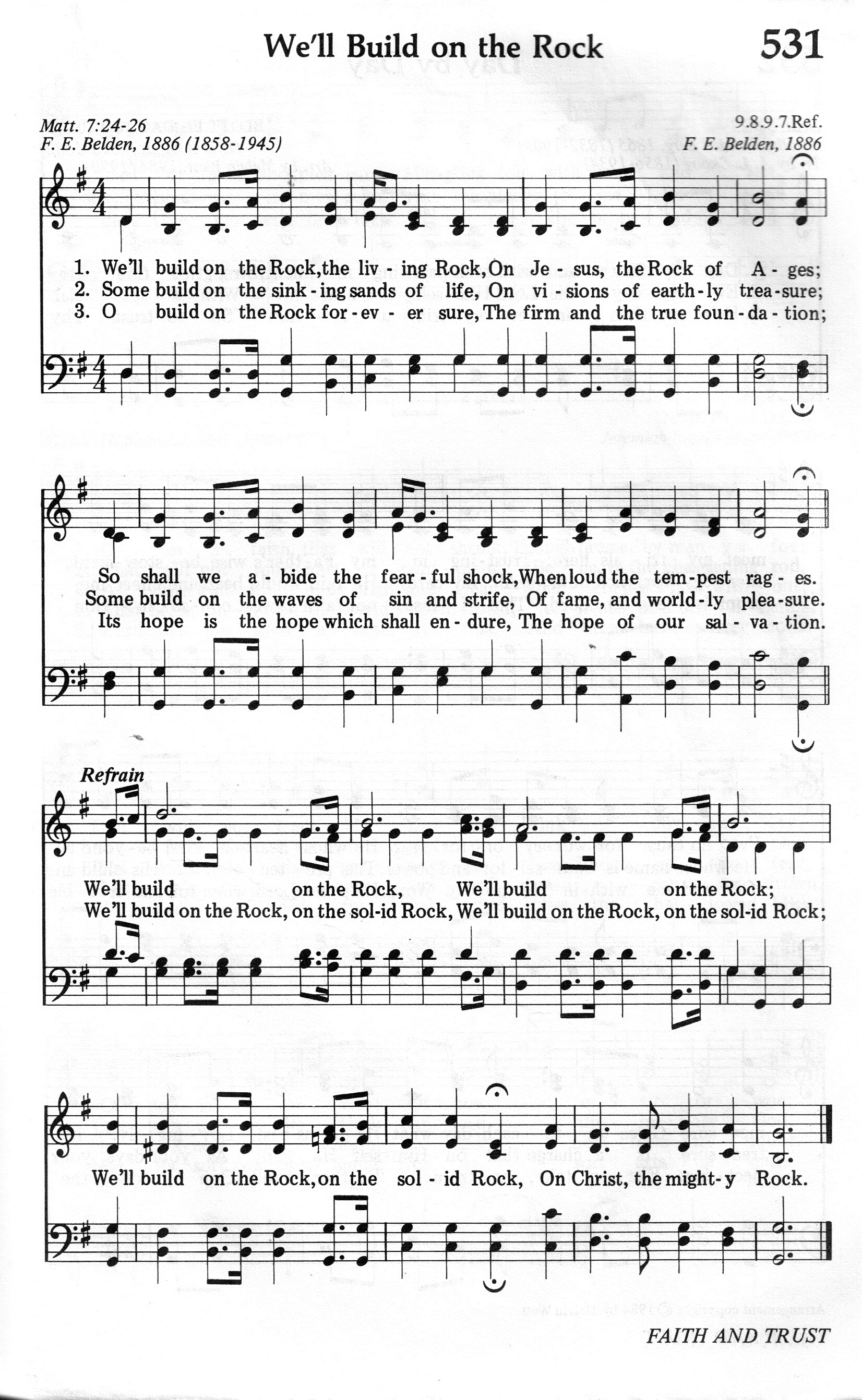 We'll Build on the Rock

531

Matt. 7:24-26
F. E. Belden, 1886 (1858-1945)

9.8.9.7.Ref.
F. E. Belden, 1886

1. We'll build on the Rock, the liv - ing Rock, On Je - sus, the Rock of A - ges;
2. Some build on the sink - ing sands of life, On vi - sions of earth - ly trea - sure;
3. O build on the Rock for - ev - er sure, The firm and the true foun - da - tion;

So shall we a - bide the fear - ful shock, When loud the tem - pest rag - es.
Some build on the waves of sin and strife, Of fame, and world - ly plea - sure.
Its hope is the hope which shall en - dure, The hope of our sal - va - tion.

Refrain
We'll build on the Rock, We'll build on the Rock;
We'll build on the Rock, on the sol - id Rock, We'll build on the Rock, on the sol - id Rock;

We'll build on the Rock, on the sol - id Rock, On Christ, the might - y Rock.

FAITH AND TRUST